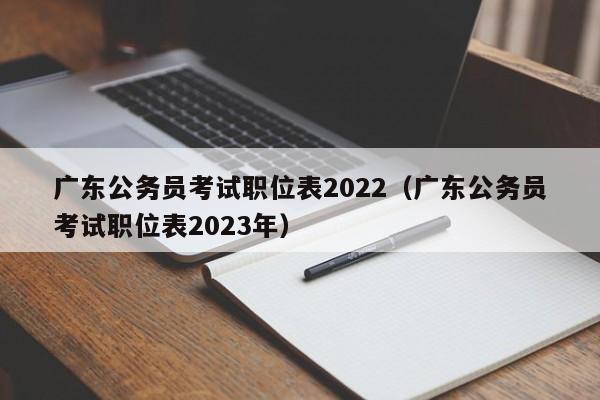 广东公务员考试职位表2022（广东公务员考试职位表2023年）